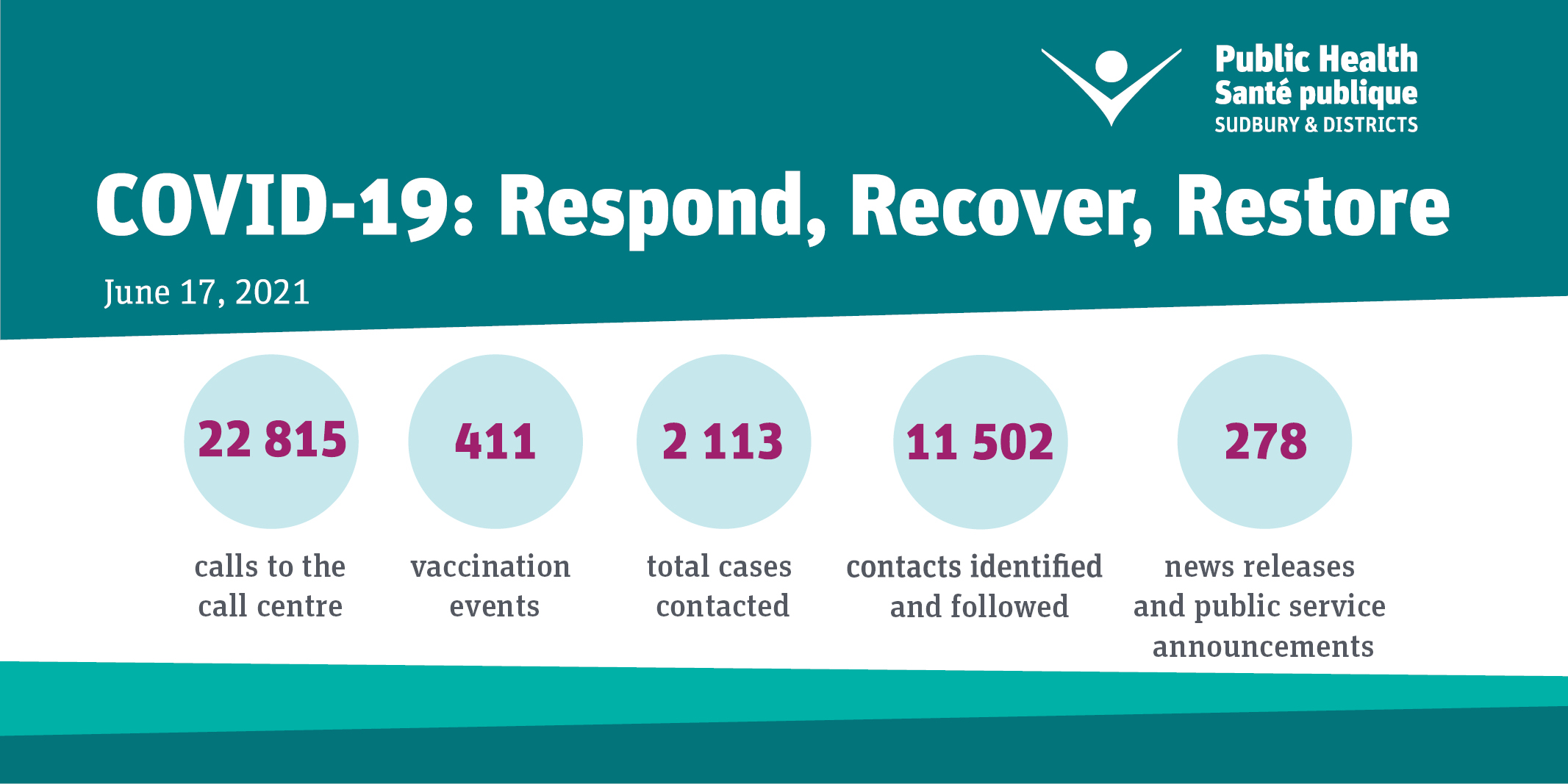 Public Health
Santé publique
SUDBURY & DISTRICTS

COVID-19: Respond, Recover, Restore

June 17, 2021

22 815
calls to the call centre

411
vaccination events

2 113
total cases contacted

11 502
contacts identified and followed

278
news releases and public service announcements